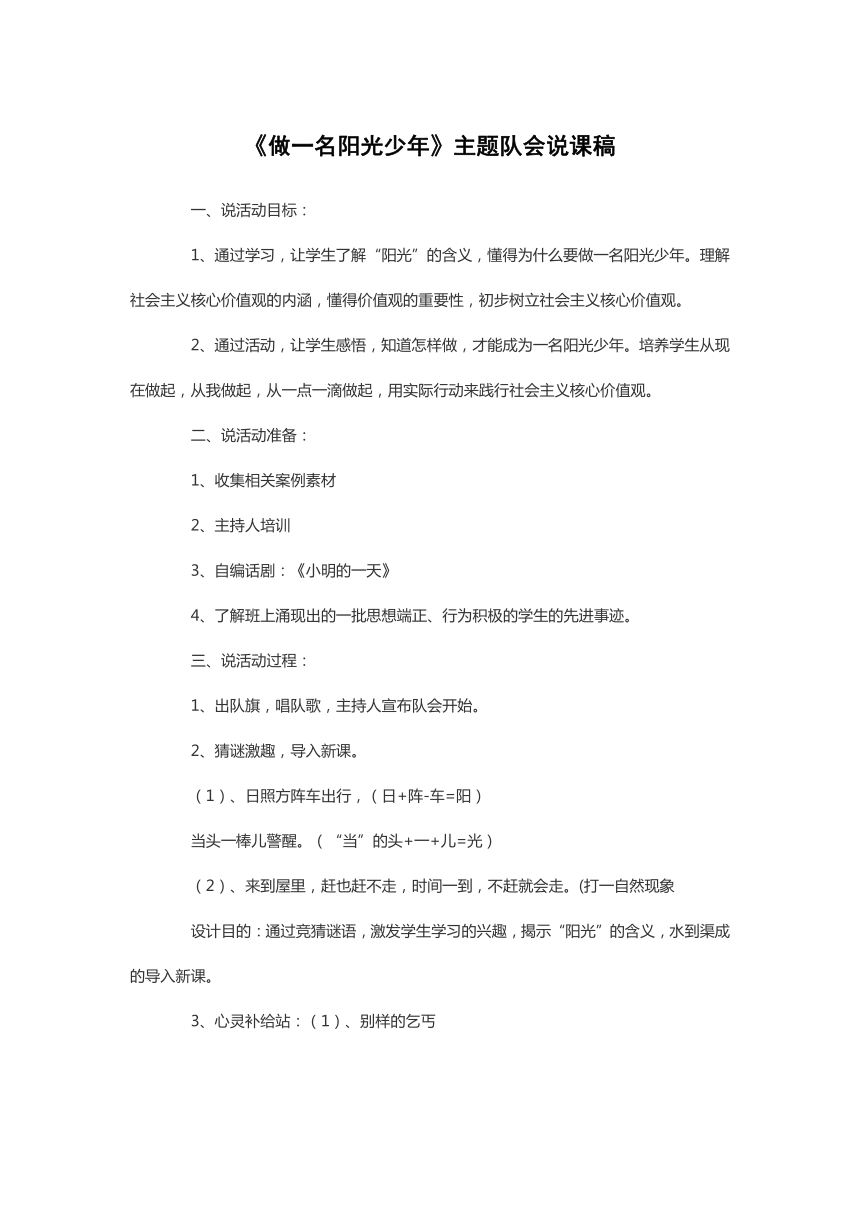 《做一名阳光少年》主题队会说课稿

一、说活动目标：

1、通过学习，让学生了解“阳光”的含义，懂得为什么要做一名阳光少年。理解社会主义核心价值观的内涵，懂得价值观的重要性，初步树立社会主义核心价值观。

2、通过活动，让学生感悟，知道怎样做，才能成为一名阳光少年。培养学生从现在做起，从我做起，从一点一滴做起，用实际行动来践行社会主义核心价值观。

二、说活动准备：

1、收集相关案例素材

2、主持人培训

3、自编话剧：《小明的一天》

4、了解班上涌现出的一批思想端正、行为积极的学生的先进事迹。

三、说活动过程：

1、出队旗，唱队歌，主持人宣布队会开始。

2、猜谜激趣，导入新课。

（1）、日照方阵车出行，（日+阵-车=阳）

当头一棒儿警醒。（“当”的头+一+儿=光）

（2）、来到屋里，赶也赶不走，时间一到，不赶就会走。(打一自然现象

设计目的：通过竞猜谜语，激发学生学习的兴趣，揭示“阳光”的含义，水到渠成的导入新课。

3、心灵补给站：（1）、别样的乞丐